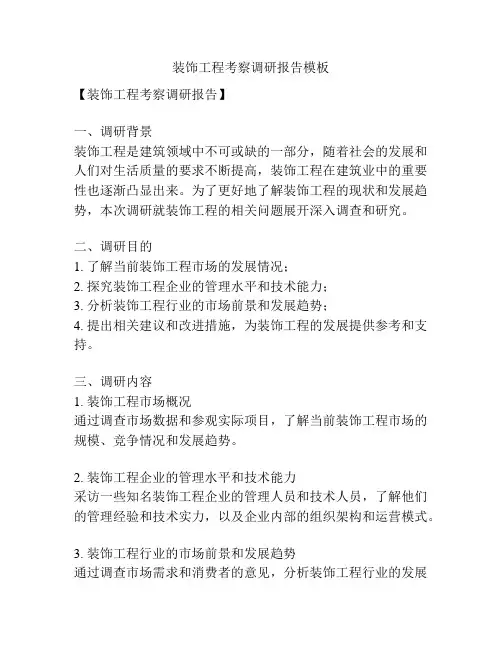 装饰工程考察调研报告模板

【装饰工程考察调研报告】

一、调研背景
装饰工程是建筑领域中不可或缺的一部分，随着社会的发展和人们对生活质量的要求不断提高，装饰工程在建筑业中的重要性也逐渐凸显出来。为了更好地了解装饰工程的现状和发展趋势，本次调研就装饰工程的相关问题展开深入调查和研究。

二、调研目的
1. 了解当前装饰工程市场的发展情况；
2. 探究装饰工程企业的管理水平和技术能力；
3. 分析装饰工程行业的市场前景和发展趋势；
4. 提出相关建议和改进措施，为装饰工程的发展提供参考和支持。

三、调研内容
1. 装饰工程市场概况
通过调查市场数据和参观实际项目，了解当前装饰工程市场的规模、竞争情况和发展趋势。

2. 装饰工程企业的管理水平和技术能力
采访一些知名装饰工程企业的管理人员和技术人员，了解他们的管理经验和技术实力，以及企业内部的组织架构和运营模式。

3. 装饰工程行业的市场前景和发展趋势
通过调查市场需求和消费者的意见，分析装饰工程行业的发展